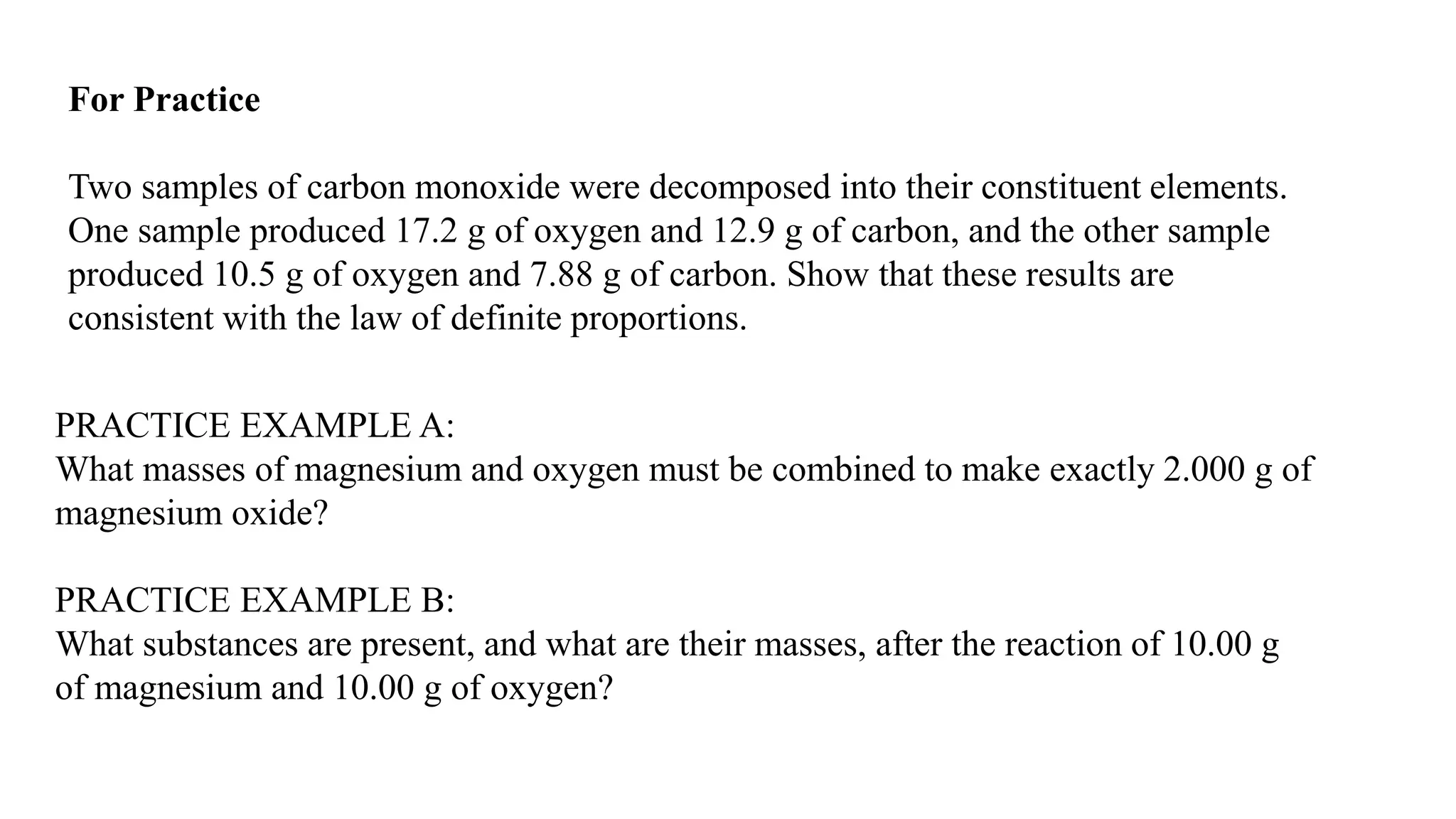 For Practice

Two samples of carbon monoxide were decomposed into their constituent elements. One sample produced 17.2 g of oxygen and 12.9 g of carbon, and the other sample produced 10.5 g of oxygen and 7.88 g of carbon. Show that these results are consistent with the law of definite proportions.

PRACTICE EXAMPLE A:
What masses of magnesium and oxygen must be combined to make exactly 2.000 g of magnesium oxide?

PRACTICE EXAMPLE B:
What substances are present, and what are their masses, after the reaction of 10.00 g of magnesium and 10.00 g of oxygen?